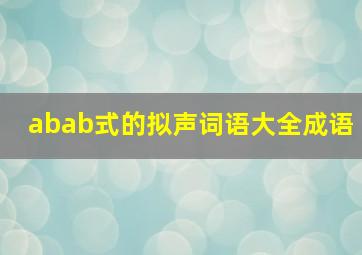 abab式的拟声词语大全成语